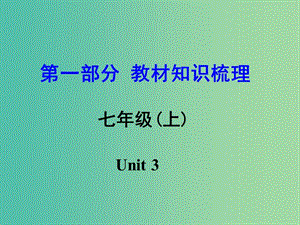 第一部分 教材知识梳理

七年级(上)

Unit 3